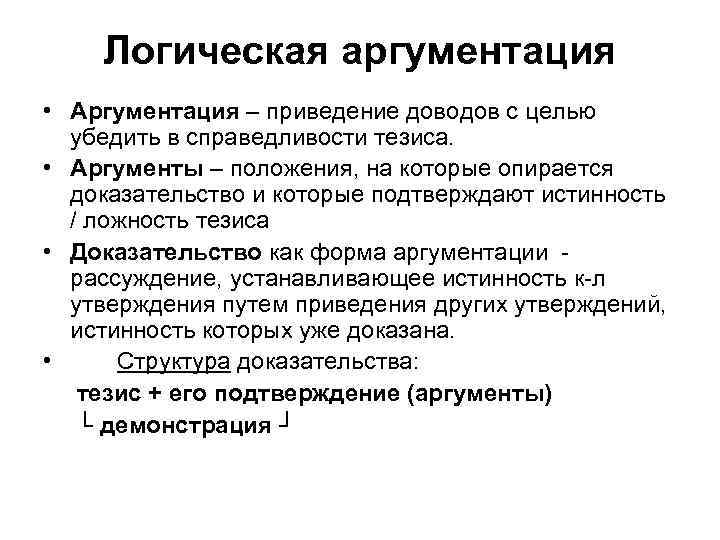 Логическая аргументация

• Аргументация – приведение доводов с целью убедить в справедливости тезиса.

• Аргументы – положения, на которые опирается доказательство и которые подтверждают истинность / ложность тезиса

• Доказательство как форма аргументации - рассуждение, устанавливающее истинность к-л утверждения путем приведения других утверждений, истинность которых уже доказана.

• Структура доказательства:

тезис + его подтверждение (аргументы)
└ демонстрация ┘